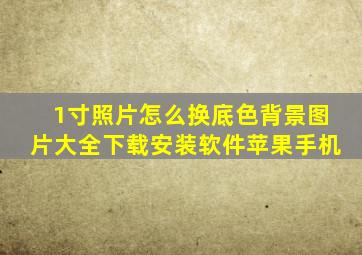 1寸照片怎么换底色背景图片大全下载安装软件苹果手机